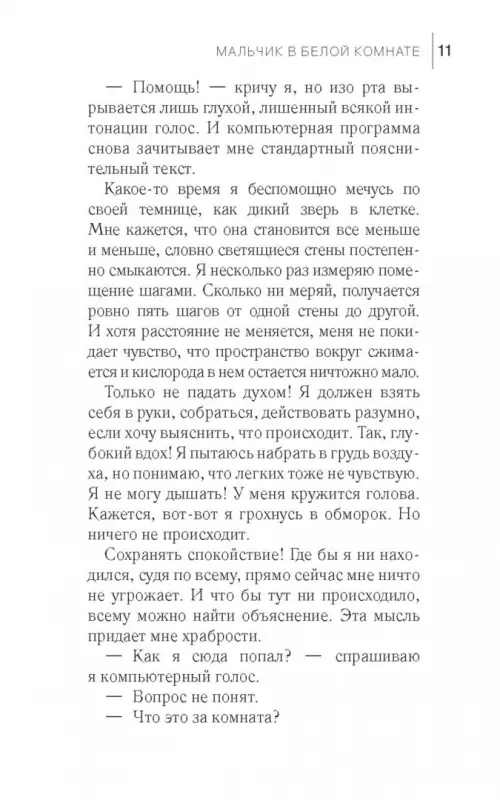 МАЛЬЧИК В БЕЛОЙ КОМНАТЕ | 11

— Помощь! — кричу я, но изо рта вырывается лишь глухой, лишенный всякой интонации голос. И компьютерная программа снова зачитывает мне стандартный пояснительный текст.

Какое-то время я беспомощно мечусь по своей темнице, как дикий зверь в клетке. Мне кажется, что она становится все меньше и меньше, словно светящиеся стены постепенно смыкаются. Я несколько раз измеряю помещение шагами. Сколько ни меряй, получается ровно пять шагов от одной стены до другой. И хотя расстояние не меняется, меня не покидает чувство, что пространство вокруг сжимается и кислорода в нем остается ничтожно мало.

Только не падать духом! Я должен взять себя в руки, собраться, действовать разумно, если хочу выяснить, что происходит. Так, глубокий вдох! Я пытаюсь набрать в грудь воздуха, но понимаю, что легких тоже не чувствую. Я не могу дышать! У меня кружится голова. Кажется, вот-вот я грохнусь в обморок. Но ничего не происходит.

Сохранять спокойствие! Где бы я ни находился, судя по всему, прямо сейчас мне ничто не угрожает. И что бы тут ни происходило, всему можно найти объяснение. Эта мысль придает мне храбрости.

— Как я сюда попал? — спрашиваю я компьютерный голос.

— Вопрос не понят.

— Что это за комната?